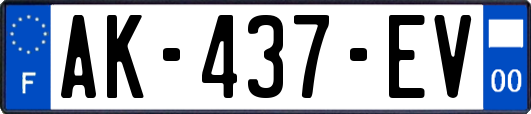 F
AK-437-EV
00